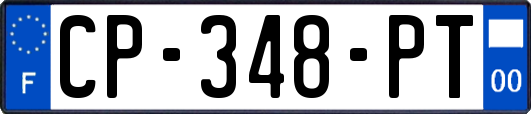 F
CP-348-PT
00